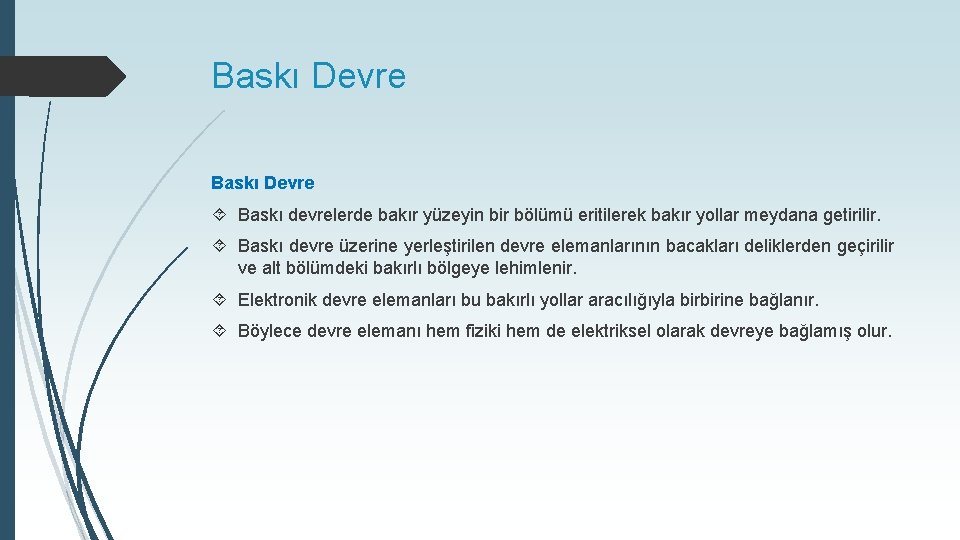 Baskı Devre

Baskı Devre

Baskı devrelerde bakır yüzeyin bir bölümü eritilerek bakır yollar meydana getirilir.

Baskı devre üzerine yerleştirilen devre elemanlarının bacakları deliklerden geçirilir ve alt bölümdeki bakırlı bölgeye lehimlenir.

Elektronik devre elemanları bu bakırlı yollar aracılığıyla birbirine bağlanır.

Böylece devre elemanı hem fiziki hem de elektriksel olarak devreye bağlamış olur.